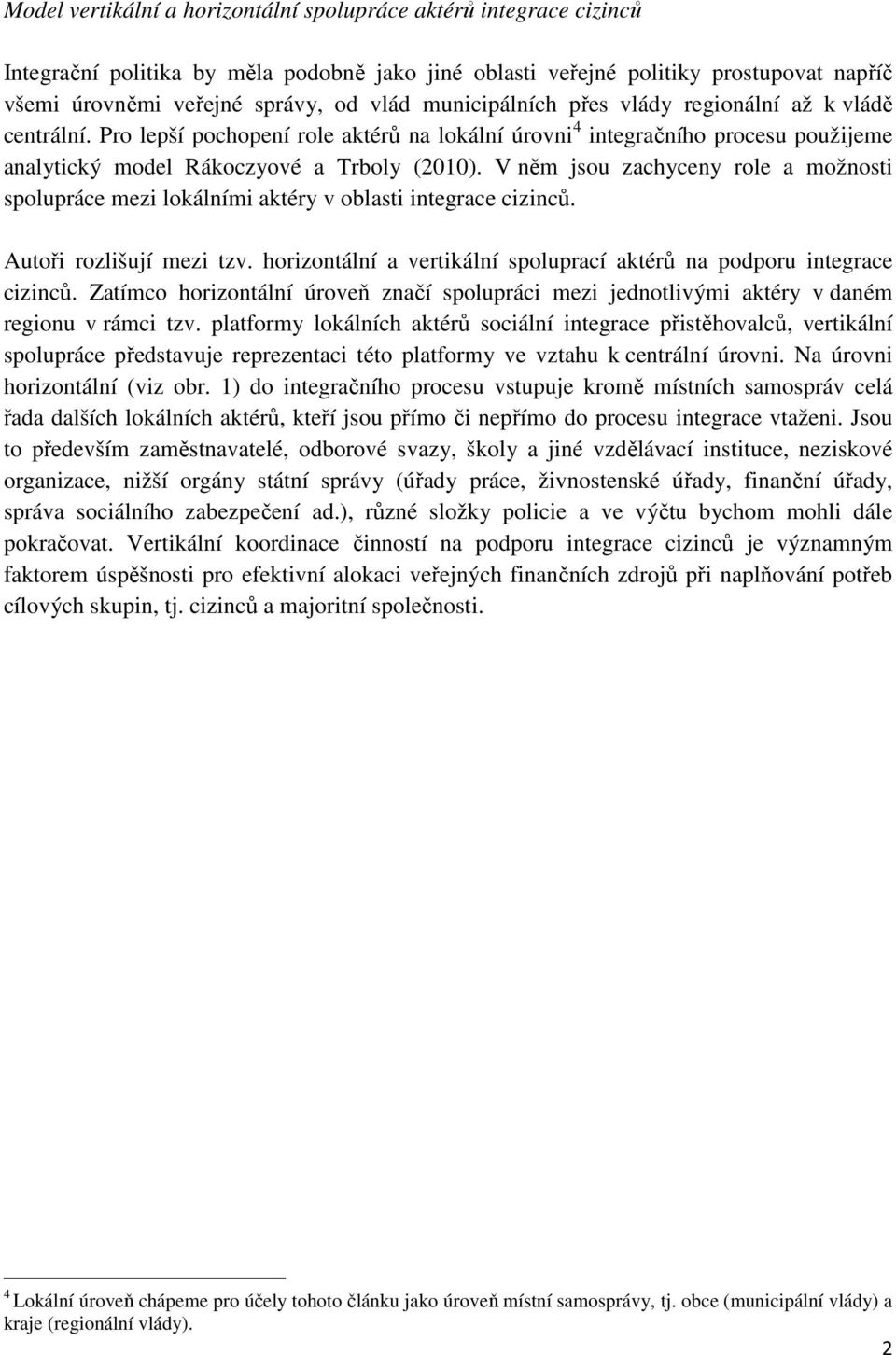 Model vertikální a horizontální spolupráce aktérů integrace cizinců

Integrační politika by měla podobně jako jiné oblasti veřejné politiky prostupovat napříč všemi úrovněmi veřejné správy, od vlád municipálních přes vlády regionální až k vládě centrální. Pro lepší pochopení role aktérů na lokální úrovni$^4$ integračního procesu použijeme analytický model Rákoczyové a Trboly (2010). V něm jsou zachyceny role a možnosti spolupráce mezi lokálními aktéry v oblasti integrace cizinců.

Autoři rozlišují mezi tzv. horizontální a vertikální spoluprací aktérů na podporu integrace cizinců. Zatímco horizontální úroveň značí spolupráci mezi jednotlivými aktéry v daném regionu v rámci tzv. platformy lokálních aktérů sociální integrace přistěhovalců, vertikální spolupráce představuje reprezentaci této platformy ve vztahu k centrální úrovni. Na úrovni horizontální (viz obr. 1) do integračního procesu vstupuje kromě místních samospráv celá řada dalších lokálních aktérů, kteří jsou přímo či nepřímo do procesu integrace vtaženi. Jsou to především zaměstnavatelé, odborové svazy, školy a jiné vzdělávací instituce, neziskové organizace, nižší orgány státní správy (úřady práce, živnostenské úřady, finanční úřady, správa sociálního zabezpečení ad.), různé složky policie a ve výčtu bychom mohli dále pokračovat. Vertikální koordinace činností na podporu integrace cizinců je významným faktorem úspěšnosti pro efektivní alokaci veřejných finančních zdrojů při naplňování potřeb cílových skupin, tj. cizinců a majoritní společnosti.

$^4$ Lokální úroveň chápeme pro účely tohoto článku jako úroveň místní samosprávy, tj. obce (municipální vlády) a kraje (regionální vlády).

2